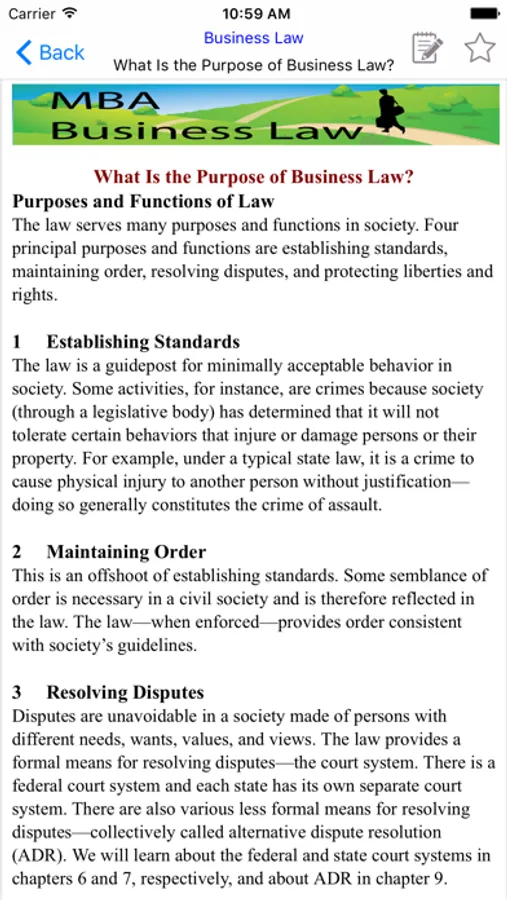 Carrier 10:59 AM

Back

Business Law

What Is the Purpose of Business Law?

MBA
Business Law

What Is the Purpose of Business Law?

Purposes and Functions of Law

The law serves many purposes and functions in society. Four principal purposes and functions are establishing standards, maintaining order, resolving disputes, and protecting liberties and rights.

1 Establishing Standards

The law is a guidepost for minimally acceptable behavior in society. Some activities, for instance, are crimes because society (through a legislative body) has determined that it will not tolerate certain behaviors that injure or damage persons or their property. For example, under a typical state law, it is a crime to cause physical injury to another person without justification—doing so generally constitutes the crime of assault.

2 Maintaining Order

This is an offshoot of establishing standards. Some semblance of order is necessary in a civil society and is therefore reflected in the law. The law—when enforced—provides order consistent with society's guidelines.

3 Resolving Disputes

Disputes are unavoidable in a society made of persons with different needs, wants, values, and views. The law provides a formal means for resolving disputes—the court system. There is a federal court system and each state has its own separate court system. There are also various less formal means for resolving disputes—collectively called alternative dispute resolution (ADR). We will learn about the federal and state court systems in chapters 6 and 7, respectively, and about ADR in chapter 9.